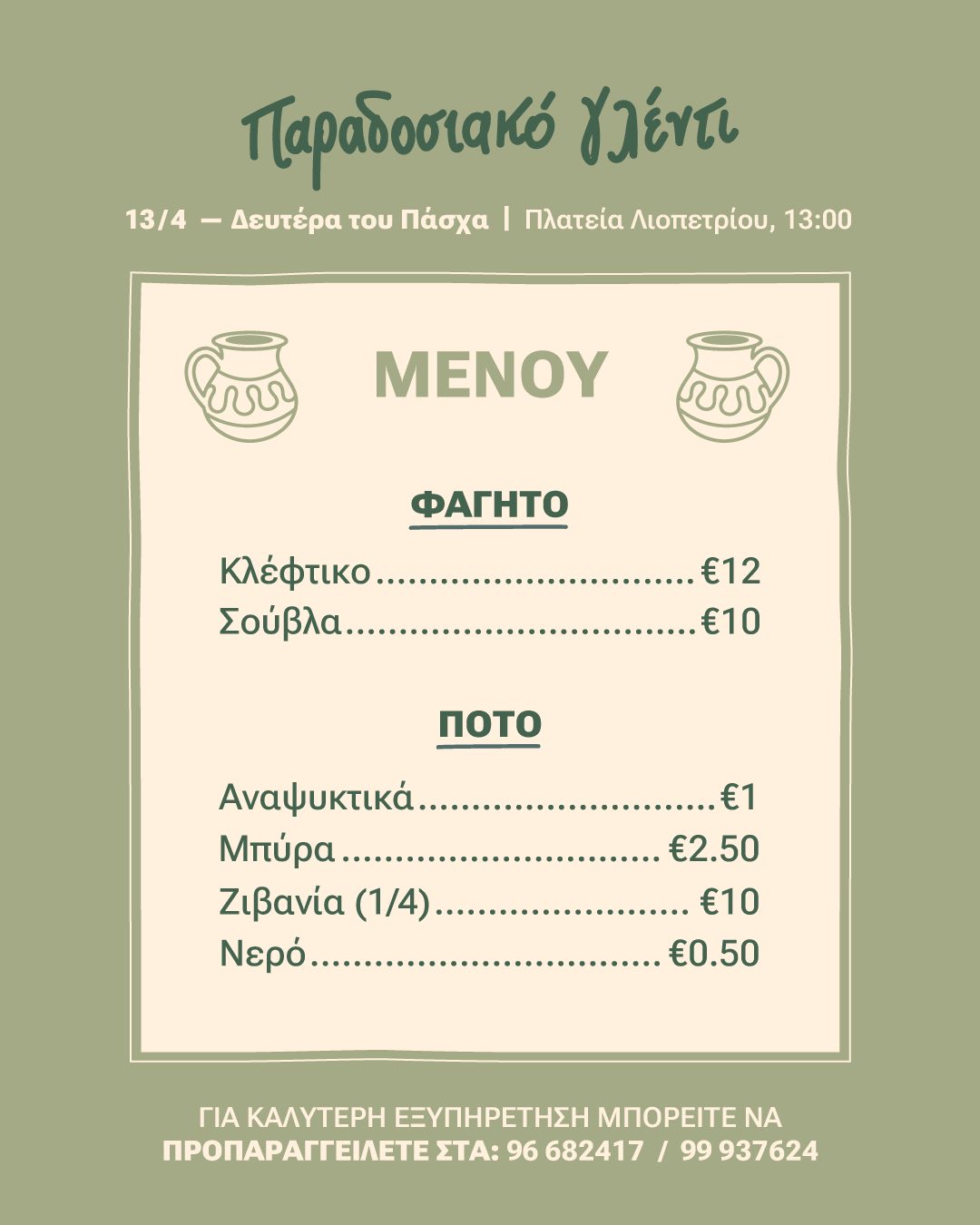 Παραδοσιακό γλέντι

13/4 — Δευτέρα του Πάσχα | Πλατεία Λιοπετρίου, 13:00

ΜΕΝΟΥ

ΦΑΓΗΤΟ

Κλέφτικο €12
Σούβλα €10

ΠΟΤΟ

Αναψυκτικά €1
Μπύρα €2.50
Ζιβανία (1/4) €10
Νερό €0.50

ΓΙΑ ΚΑΛΥΤΕΡΗ ΕΞΥΠΗΡΕΤΗΣΗ ΜΠΟΡΕΙΤΕ ΝΑ ΠΡΟΠΑΡΑΓΓΕΙΛΕΤΕ ΣΤΑ: 96 682417 / 99 937624